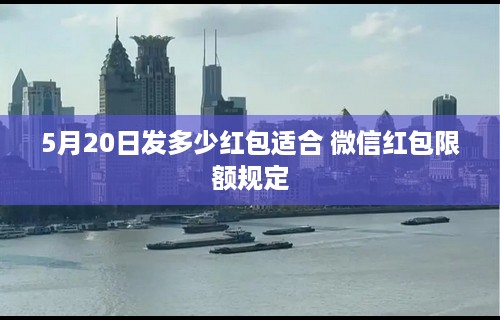 5月20日发多少红包适合 微信红包限额规定